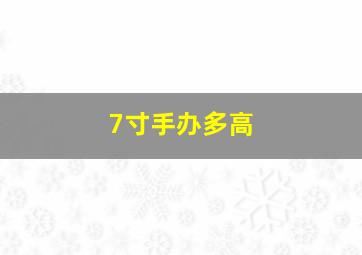 7寸手办多高